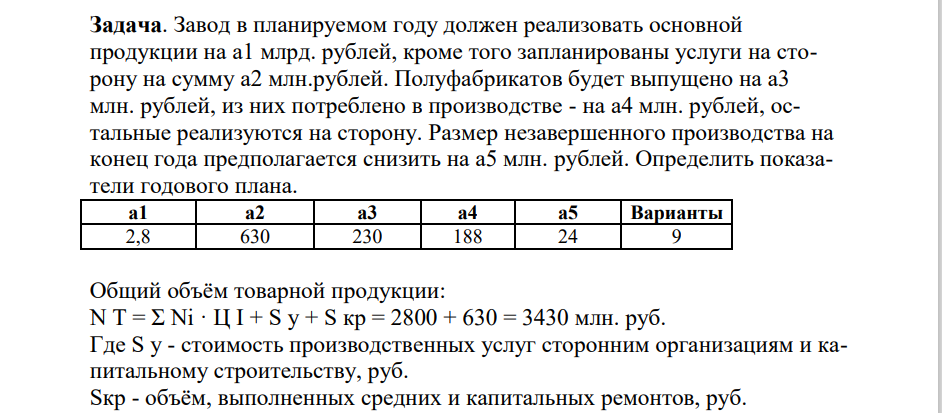 **Задача**. Завод в планируемом году должен реализовать основной продукции на а1 млрд. рублей, кроме того запланированы услуги на сторону на сумму а2 млн.рублей. Полуфабрикатов будет выпущено на а3 млн. рублей, из них потреблено в производстве - на а4 млн. рублей, остальные реализуются на сторону. Размер незавершенного производства на конец года предполагается снизить на а5 млн. рублей. Определить показатели годового плана.

| а1 | а2 | а3 | а4 | а5 | Варианты |
|---|---|---|---|---|---|
| 2,8 | 630 | 230 | 188 | 24 | 9 |

Общий объём товарной продукции:
N T = Σ Ni · Ц I + S у + S кр = 2800 + 630 = 3430 млн. руб.
Где S у - стоимость производственных услуг сторонним организациям и капитальному строительству, руб.
Sкр - объём, выполненных средних и капитальных ремонтов, руб.